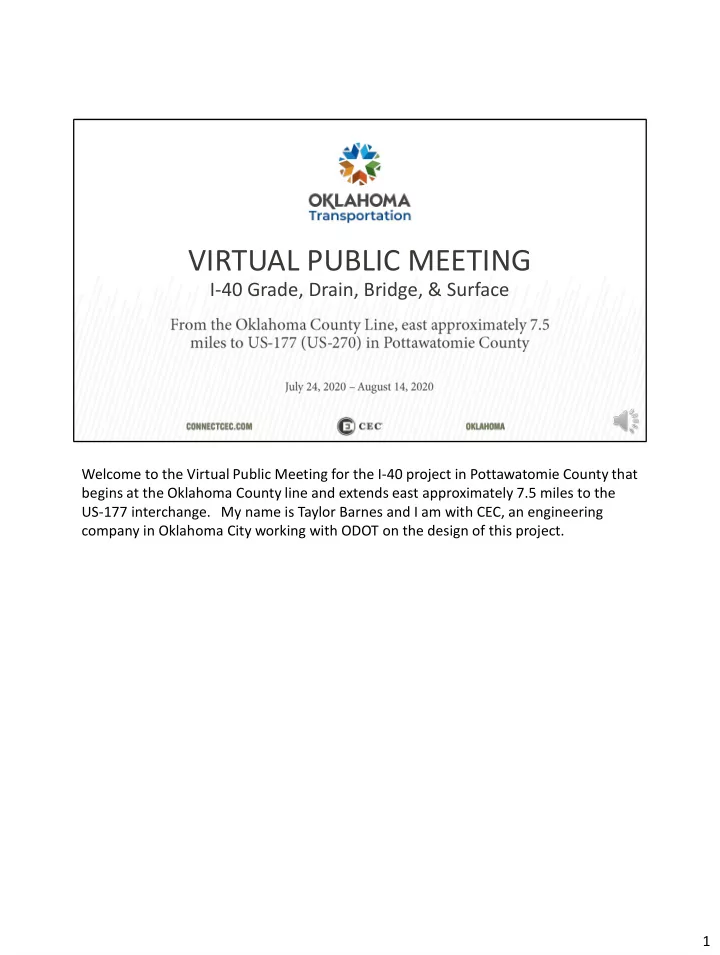 OKLAHOMA
Transportation

VIRTUAL PUBLIC MEETING
I-40 Grade, Drain, Bridge, & Surface

From the Oklahoma County Line, east approximately 7.5 miles to US-177 (US-270) in Pottawatomie County

July 24, 2020 – August 14, 2020

CONNECTCEC.COM CEC OKLAHOMA

Welcome to the Virtual Public Meeting for the I-40 project in Pottawatomie County that begins at the Oklahoma County line and extends east approximately 7.5 miles to the US-177 interchange. My name is Taylor Barnes and I am with CEC, an engineering company in Oklahoma City working with ODOT on the design of this project.

1